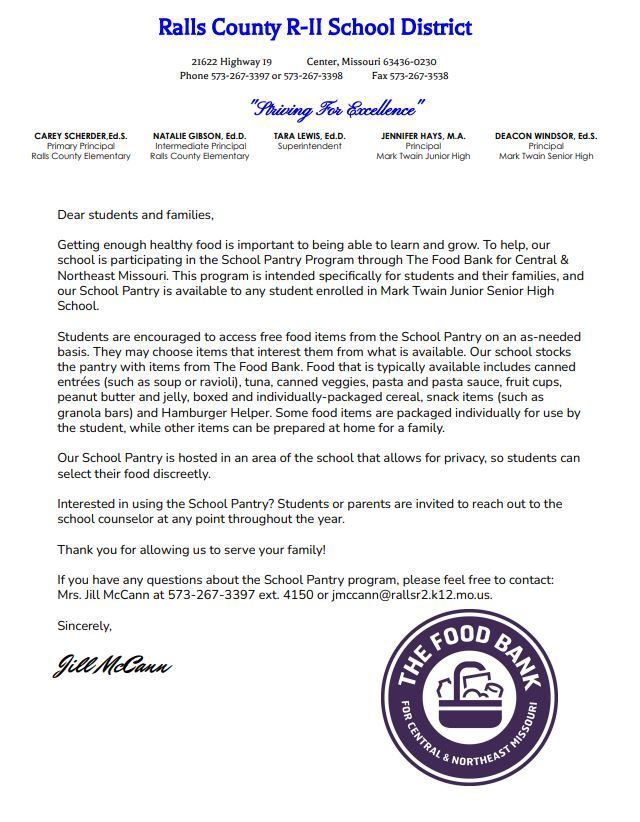 Ralls County R-II School District

21622 Highway 19 Center, Missouri 63436-0230
Phone 573-267-3397 or 573-267-3398 Fax 573-267-3538

"Striving For Excellence"

CAREY SCHERDER,Ed.S.
Primary Principal
Ralls County Elementary

NATALIE GIBSON, Ed.D.
Intermediate Principal
Ralls County Elementary

TARA LEWIS, Ed.D.
Superintendent

JENNIFER HAYS, M.A.
Principal
Mark Twain Junior High

DEACON WINDSOR, Ed.S.
Principal
Mark Twain Senior High

Dear students and families,

Getting enough healthy food is important to being able to learn and grow. To help, our school is participating in the School Pantry Program through The Food Bank for Central & Northeast Missouri. This program is intended specifically for students and their families, and our School Pantry is available to any student enrolled in Mark Twain Junior Senior High School.

Students are encouraged to access free food items from the School Pantry on an as-needed basis. They may choose items that interest them from what is available. Our school stocks the pantry with items from The Food Bank. Food that is typically available includes canned entrées (such as soup or ravioli), tuna, canned veggies, pasta and pasta sauce, fruit cups, peanut butter and jelly, boxed and individually-packaged cereal, snack items (such as granola bars) and Hamburger Helper. Some food items are packaged individually for use by the student, while other items can be prepared at home for a family.

Our School Pantry is hosted in an area of the school that allows for privacy, so students can select their food discreetly.

Interested in using the School Pantry? Students or parents are invited to reach out to the school counselor at any point throughout the year.

Thank you for allowing us to serve your family!

If you have any questions about the School Pantry program, please feel free to contact: Mrs. Jill McCann at 573-267-3397 ext. 4150 or jmccann@rallsr2.k12.mo.us.

Sincerely,

Jill McCann

THE FOOD BANK
FOR CENTRAL & NORTHEAST MISSOURI